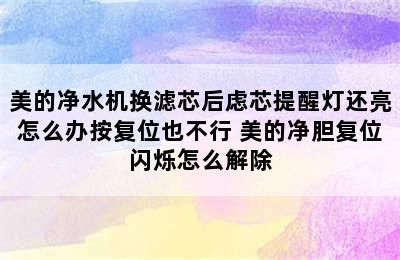 美的净水机换滤芯后虑芯提醒灯还亮怎么办按复位也不行 美的净胆复位闪烁怎么解除